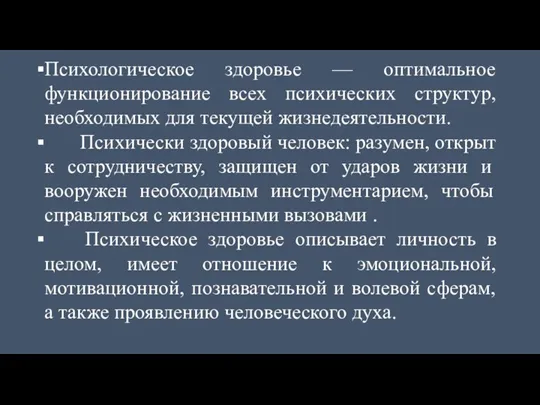 ▪Психологическое здоровье — оптимальное функционирование всех психических структур, необходимых для текущей жизнедеятельности.

▪ Психически здоровый человек: разумен, открыт к сотрудничеству, защищен от ударов жизни и вооружен необходимым инструментарием, чтобы справляться с жизненными вызовами .

▪ Психическое здоровье описывает личность в целом, имеет отношение к эмоциональной, мотивационной, познавательной и волевой сферам, а также проявлению человеческого духа.